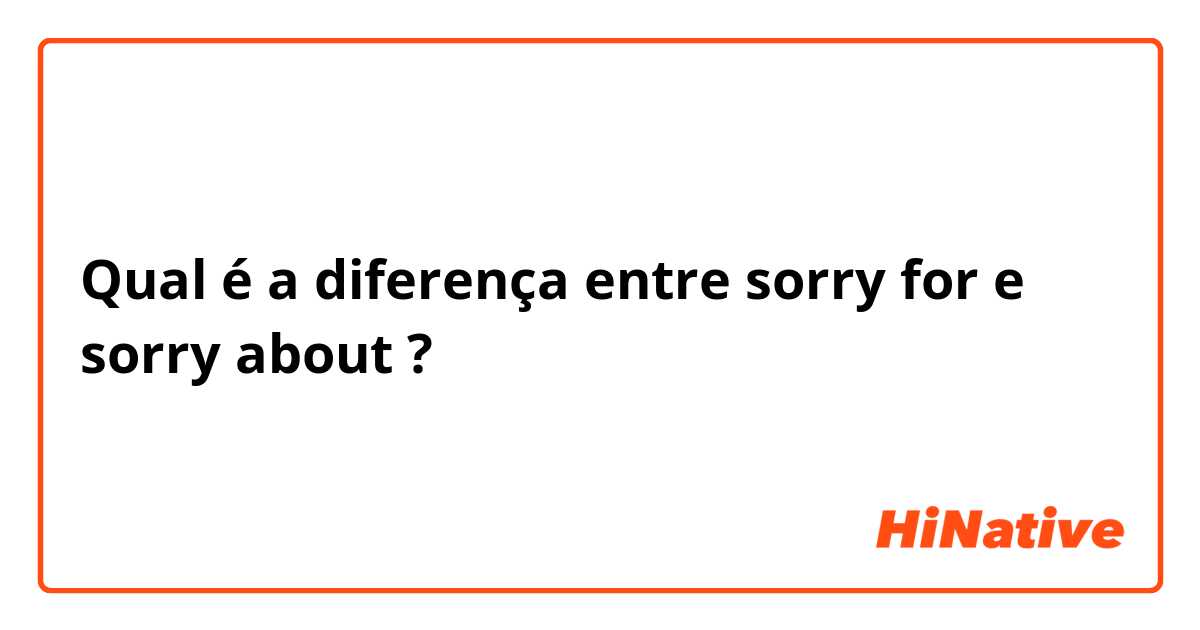 Qual é a diferença entre sorry for e sorry about ?

HiNative